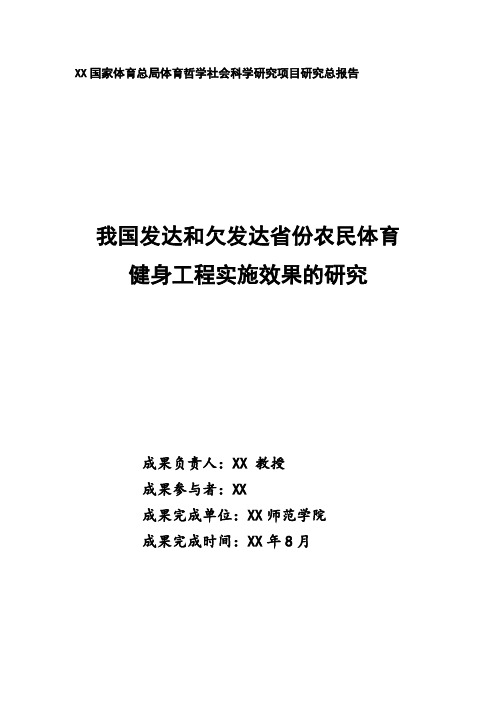 XX国家体育总局体育哲学社会科学研究项目研究总报告

我国发达和欠发达省份农民体育健身工程实施效果的研究

成果负责人：XX 教授
成果参与者：XX
成果完成单位：XX师范学院
成果完成时间：XX年8月